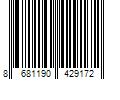 8 681190 429172